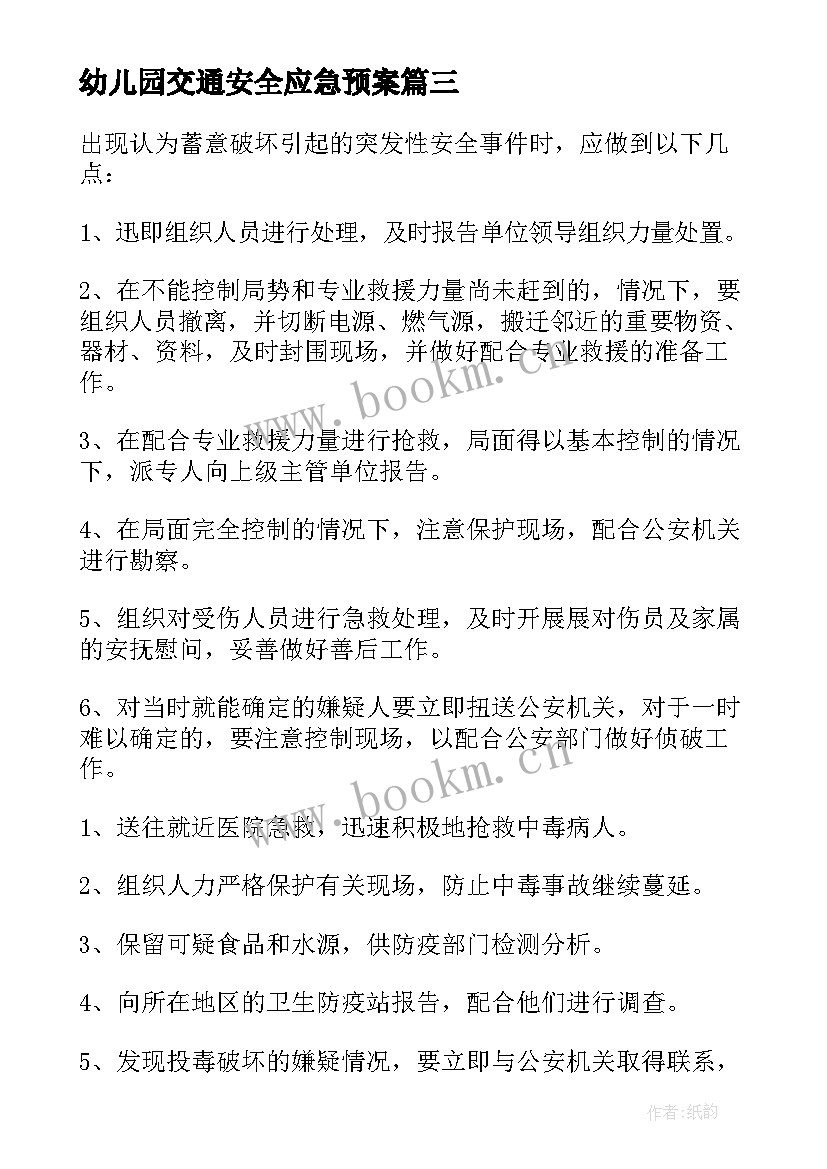 幼儿园交通安全应急预案篇三

出现认为蓄意破坏引起的突发性安全事件时，应做到以下几点：

1、迅即组织人员进行处理，及时报告单位领导组织力量处置。

2、在不能控制局势和专业救援力量尚未赶到的，情况下，要组织人员撤离，并切断电源、燃气源，搬迁邻近的重要物资、器材、资料，及时封围现场，并做好配合专业救援的准备工作。

3、在配合专业救援力量进行抢救，局面得以基本控制的情况下，派专人向上级主管单位报告。

4、在局面完全控制的情况下，注意保护现场，配合公安机关进行勘察。

5、组织对受伤人员进行急救处理，及时开展展对伤员及家属的安抚慰问，妥善做好善后工作。

6、对当时就能确定的嫌疑人要立即扭送公安机关，对于一时难以确定的，要注意控制现场，以配合公安部门做好侦破工作。

1、送往就近医院急救，迅速积极地抢救中毒病人。

2、组织人力严格保护有关现场，防止中毒事故继续蔓延。

3、保留可疑食品和水源，供防疫部门检测分析。

4、向所在地区的卫生防疫站报告，配合他们进行调查。

5、发现投毒破坏的嫌疑情况，要立即与公安机关取得联系，

www.bookm.cn
www.bookm.cn
作者：纸韵